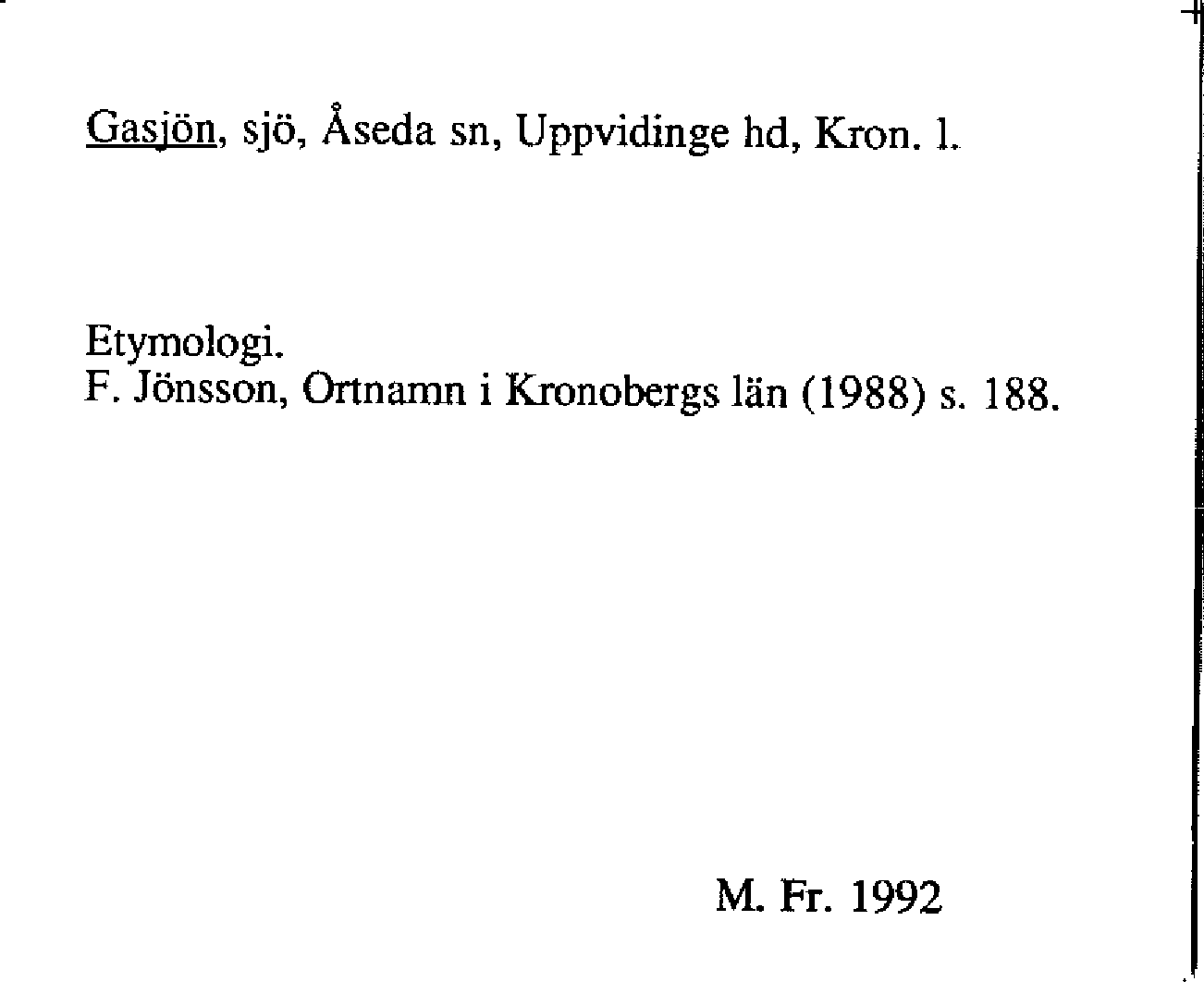 Gasjön, sjö, Åseda sn, Uppvidinge hd, Kron. l.

Etymologi.
F. Jönsson, Ortnamn i Kronobergs län (1988) s. 188.

M. Fr. 1992